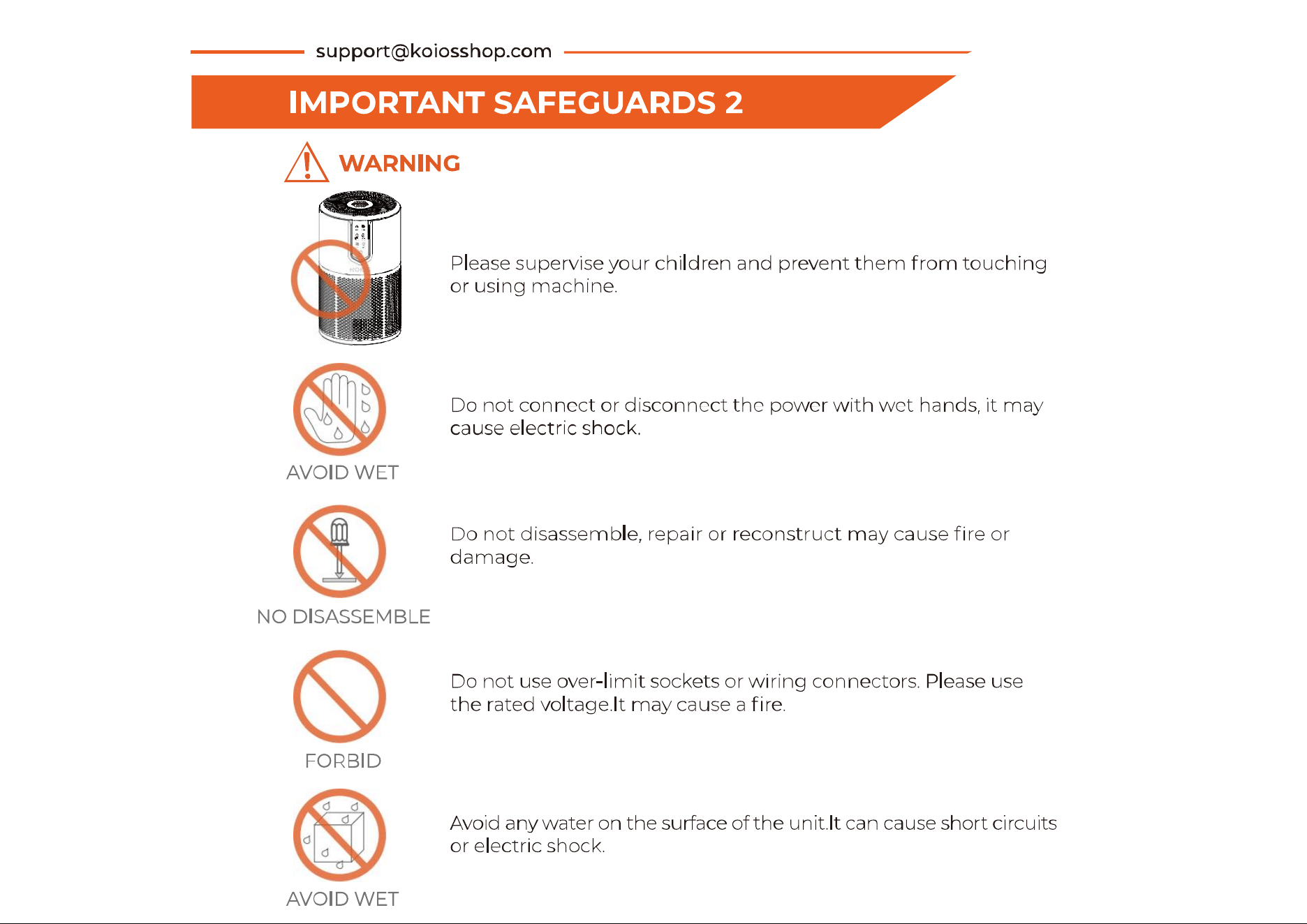 support@koiosshop.com

IMPORTANT SAFEGUARDS 2

WARNING

Please supervise your children and prevent them from touching or using machine.

AVOID WET

Do not connect or disconnect the power with wet hands, it may cause electric shock.

NO DISASSEMBLE

Do not disassemble, repair or reconstruct may cause fire or damage.

FORBID

Do not use over-limit sockets or wiring connectors. Please use the rated voltage.It may cause a fire.

AVOID WET

Avoid any water on the surface of the unit.It can cause short circuits or electric shock.